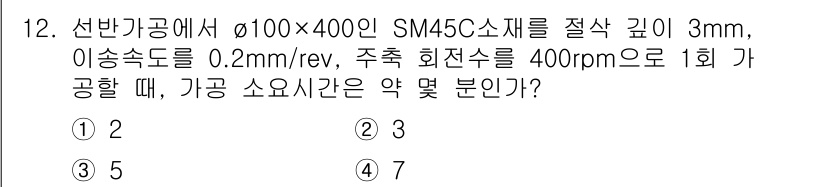 12. 선반가공에서 ø100×400인 SM45C소재를 절삭 깊이 3mm, 이송속도를 0.2mm/rev, 주축 회전수를 400rpm으로 1회 가공할 때, 가공 소요시간은 약 몇 분인가?

① 2
② 3
③ 5
④ 7